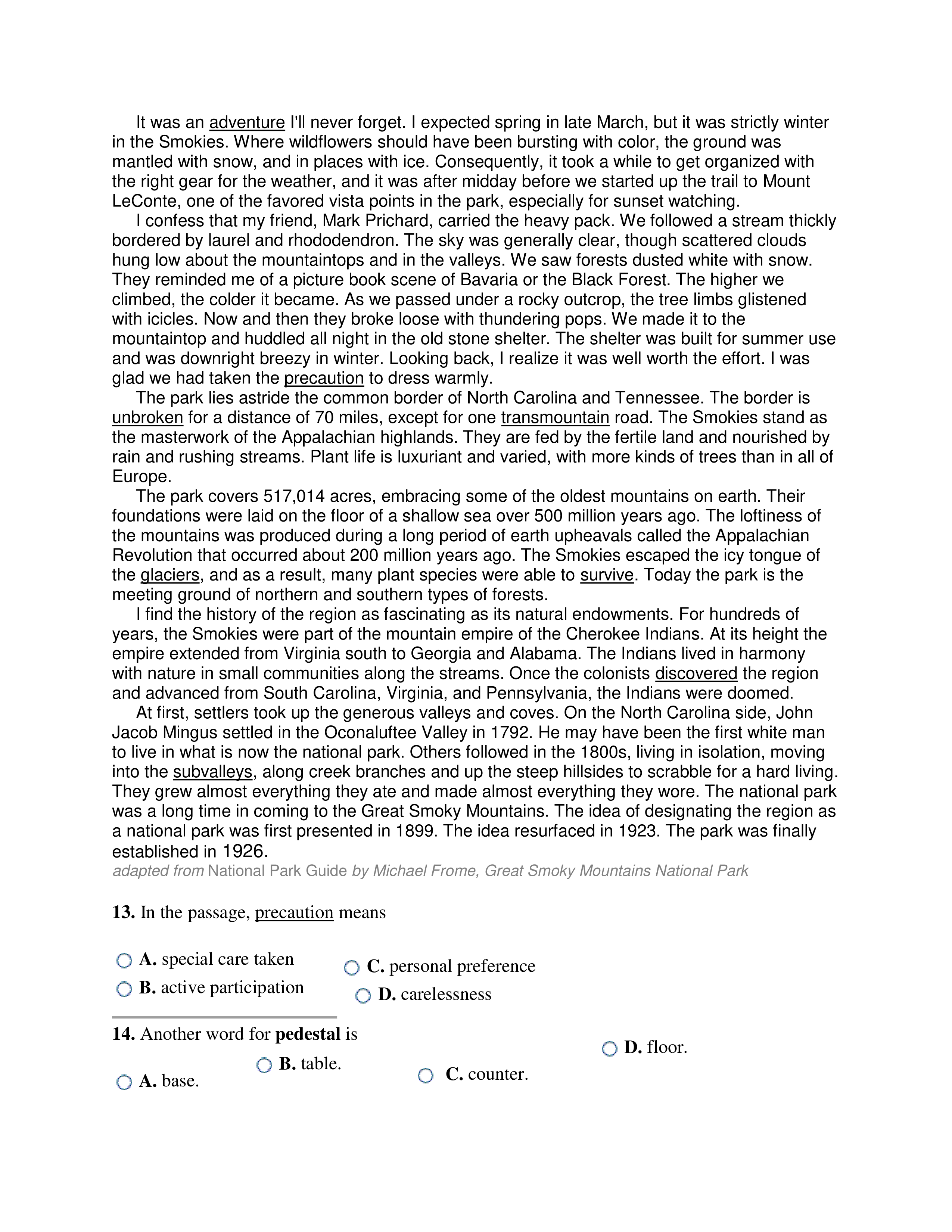 It was an adventure I'll never forget. I expected spring in late March, but it was strictly winter in the Smokies. Where wildflowers should have been bursting with color, the ground was mantled with snow, and in places with ice. Consequently, it took a while to get organized with the right gear for the weather, and it was after midday before we started up the trail to Mount LeConte, one of the favored vista points in the park, especially for sunset watching.

I confess that my friend, Mark Prichard, carried the heavy pack. We followed a stream thickly bordered by laurel and rhododendron. The sky was generally clear, though scattered clouds hung low about the mountaintops and in the valleys. We saw forests dusted white with snow. They reminded me of a picture book scene of Bavaria or the Black Forest. The higher we climbed, the colder it became. As we passed under a rocky outcrop, the tree limbs glistened with icicles. Now and then they broke loose with thundering pops. We made it to the mountaintop and huddled all night in the old stone shelter. The shelter was built for summer use and was downright breezy in winter. Looking back, I realize it was well worth the effort. I was glad we had taken the precaution to dress warmly.

The park lies astride the common border of North Carolina and Tennessee. The border is unbroken for a distance of 70 miles, except for one transmountain road. The Smokies stand as the masterwork of the Appalachian highlands. They are fed by the fertile land and nourished by rain and rushing streams. Plant life is luxuriant and varied, with more kinds of trees than in all of Europe.

The park covers 517,014 acres, embracing some of the oldest mountains on earth. Their foundations were laid on the floor of a shallow sea over 500 million years ago. The loftiness of the mountains was produced during a long period of earth upheavals called the Appalachian Revolution that occurred about 200 million years ago. The Smokies escaped the icy tongue of the glaciers, and as a result, many plant species were able to survive. Today the park is the meeting ground of northern and southern types of forests.

I find the history of the region as fascinating as its natural endowments. For hundreds of years, the Smokies were part of the mountain empire of the Cherokee Indians. At its height the empire extended from Virginia south to Georgia and Alabama. The Indians lived in harmony with nature in small communities along the streams. Once the colonists discovered the region and advanced from South Carolina, Virginia, and Pennsylvania, the Indians were doomed.

At first, settlers took up the generous valleys and coves. On the North Carolina side, John Jacob Mingus settled in the Oconaluftee Valley in 1792. He may have been the first white man to live in what is now the national park. Others followed in the 1800s, living in isolation, moving into the subvalleys, along creek branches and up the steep hillsides to scrabble for a hard living. They grew almost everything they ate and made almost everything they wore. The national park was a long time in coming to the Great Smoky Mountains. The idea of designating the region as a national park was first presented in 1899. The idea resurfaced in 1923. The park was finally established in 1926.
adapted from National Park Guide by Michael Frome, Great Smoky Mountains National Park

13. In the passage, precaution means

A. special care taken
B. active participation
C. personal preference
D. carelessness

14. Another word for pedestal is

A. base.
B. table.
C. counter.
D. floor.